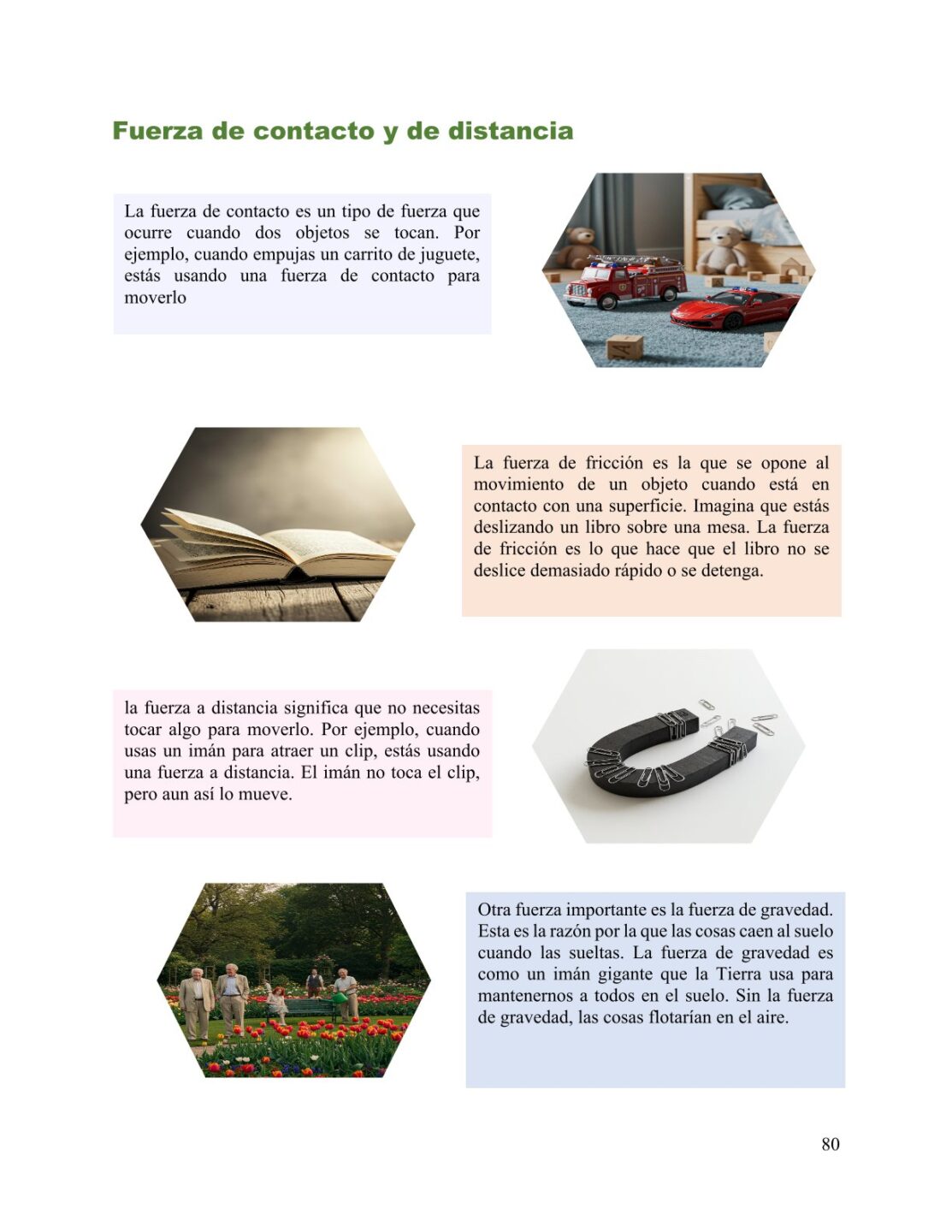 Fuerza de contacto y de distancia

La fuerza de contacto es un tipo de fuerza que ocurre cuando dos objetos se tocan. Por ejemplo, cuando empujas un carrito de juguete, estás usando una fuerza de contacto para moverlo

La fuerza de fricción es la que se opone al movimiento de un objeto cuando está en contacto con una superficie. Imagina que estás deslizando un libro sobre una mesa. La fuerza de fricción es lo que hace que el libro no se deslice demasiado rápido o se detenga.

la fuerza a distancia significa que no necesitas tocar algo para moverlo. Por ejemplo, cuando usas un imán para atraer un clip, estás usando una fuerza a distancia. El imán no toca el clip, pero aun así lo mueve.

Otra fuerza importante es la fuerza de gravedad. Esta es la razón por la que las cosas caen al suelo cuando las sueltas. La fuerza de gravedad es como un imán gigante que la Tierra usa para mantenernos a todos en el suelo. Sin la fuerza de gravedad, las cosas flotarían en el aire.

80